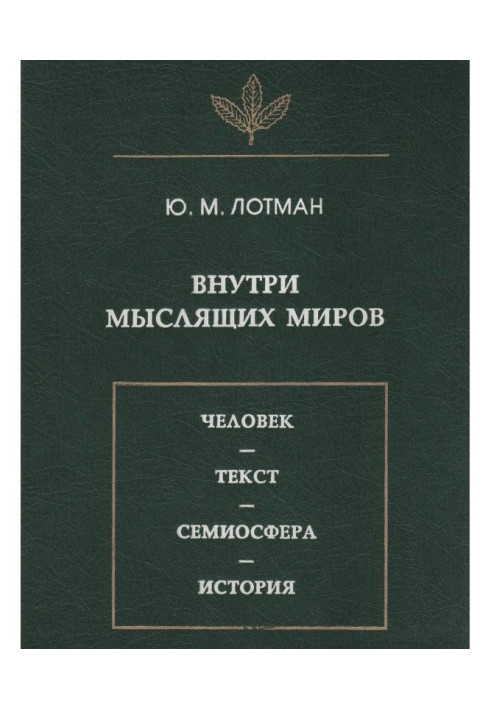 Ю. М. ЛОТМАН

ВНУТРИ
МЫСЛЯЩИХ МИРОВ

ЧЕЛОВЕК
—
ТЕКСТ
—
СЕМИОСФЕРА
—
ИСТОРИЯ